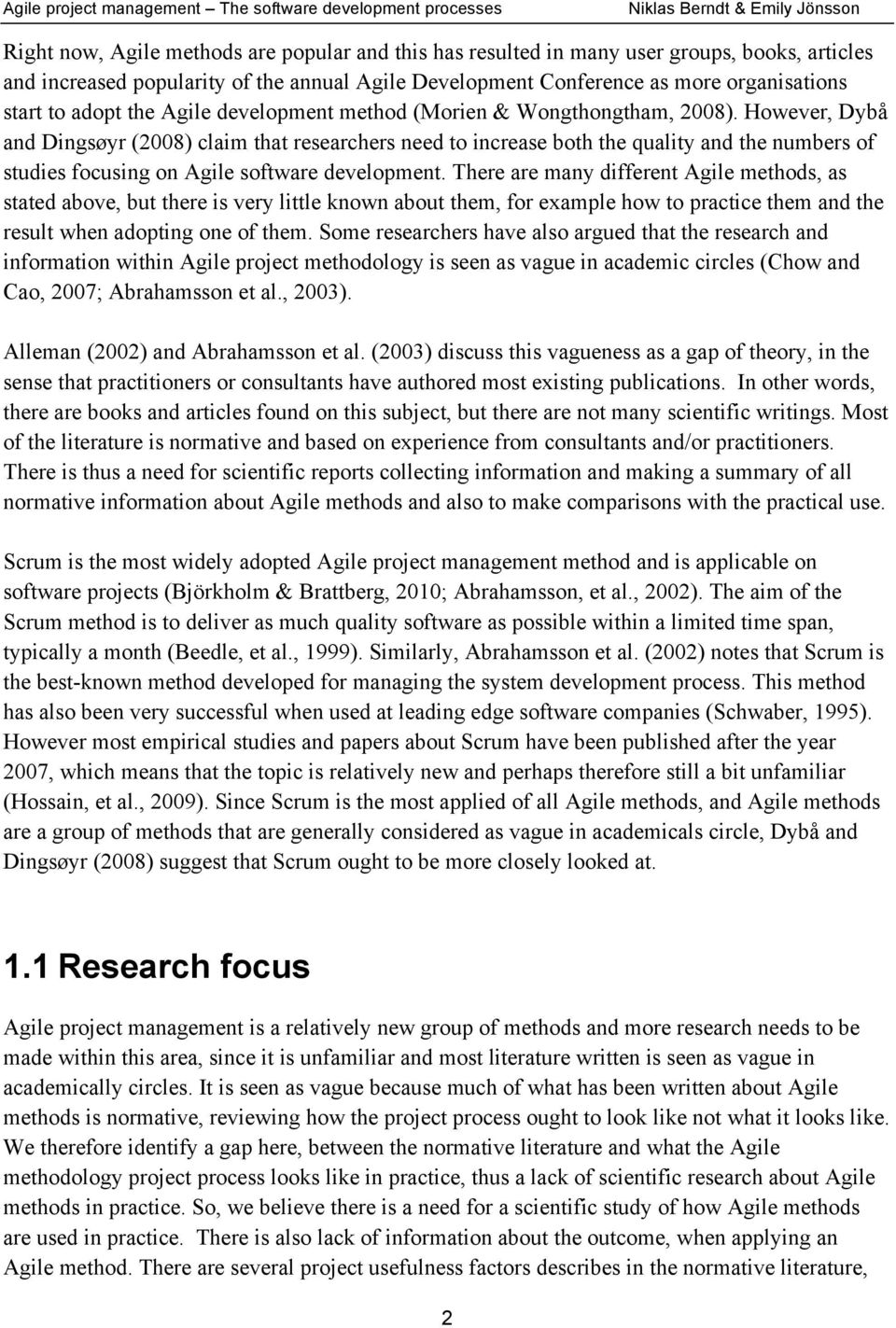 Agile project management – The software development processes Niklas Berndt & Emily Jönsson

Right now, Agile methods are popular and this has resulted in many user groups, books, articles and increased popularity of the annual Agile Development Conference as more organisations start to adopt the Agile development method (Morien & Wongthongtham, 2008). However, Dybå and Dingsøyr (2008) claim that researchers need to increase both the quality and the numbers of studies focusing on Agile software development. There are many different Agile methods, as stated above, but there is very little known about them, for example how to practice them and the result when adopting one of them. Some researchers have also argued that the research and information within Agile project methodology is seen as vague in academic circles (Chow and Cao, 2007; Abrahamsson et al., 2003).

Alleman (2002) and Abrahamsson et al. (2003) discuss this vagueness as a gap of theory, in the sense that practitioners or consultants have authored most existing publications. In other words, there are books and articles found on this subject, but there are not many scientific writings. Most of the literature is normative and based on experience from consultants and/or practitioners. There is thus a need for scientific reports collecting information and making a summary of all normative information about Agile methods and also to make comparisons with the practical use.

Scrum is the most widely adopted Agile project management method and is applicable on software projects (Björkholm & Brattberg, 2010; Abrahamsson, et al., 2002). The aim of the Scrum method is to deliver as much quality software as possible within a limited time span, typically a month (Beedle, et al., 1999). Similarly, Abrahamsson et al. (2002) notes that Scrum is the best-known method developed for managing the system development process. This method has also been very successful when used at leading edge software companies (Schwaber, 1995). However most empirical studies and papers about Scrum have been published after the year 2007, which means that the topic is relatively new and perhaps therefore still a bit unfamiliar (Hossain, et al., 2009). Since Scrum is the most applied of all Agile methods, and Agile methods are a group of methods that are generally considered as vague in academicals circle, Dybå and Dingsøyr (2008) suggest that Scrum ought to be more closely looked at.

1.1 Research focus

Agile project management is a relatively new group of methods and more research needs to be made within this area, since it is unfamiliar and most literature written is seen as vague in academically circles. It is seen as vague because much of what has been written about Agile methods is normative, reviewing how the project process ought to look like not what it looks like. We therefore identify a gap here, between the normative literature and what the Agile methodology project process looks like in practice, thus a lack of scientific research about Agile methods in practice. So, we believe there is a need for a scientific study of how Agile methods are used in practice. There is also lack of information about the outcome, when applying an Agile method. There are several project usefulness factors describes in the normative literature,

2